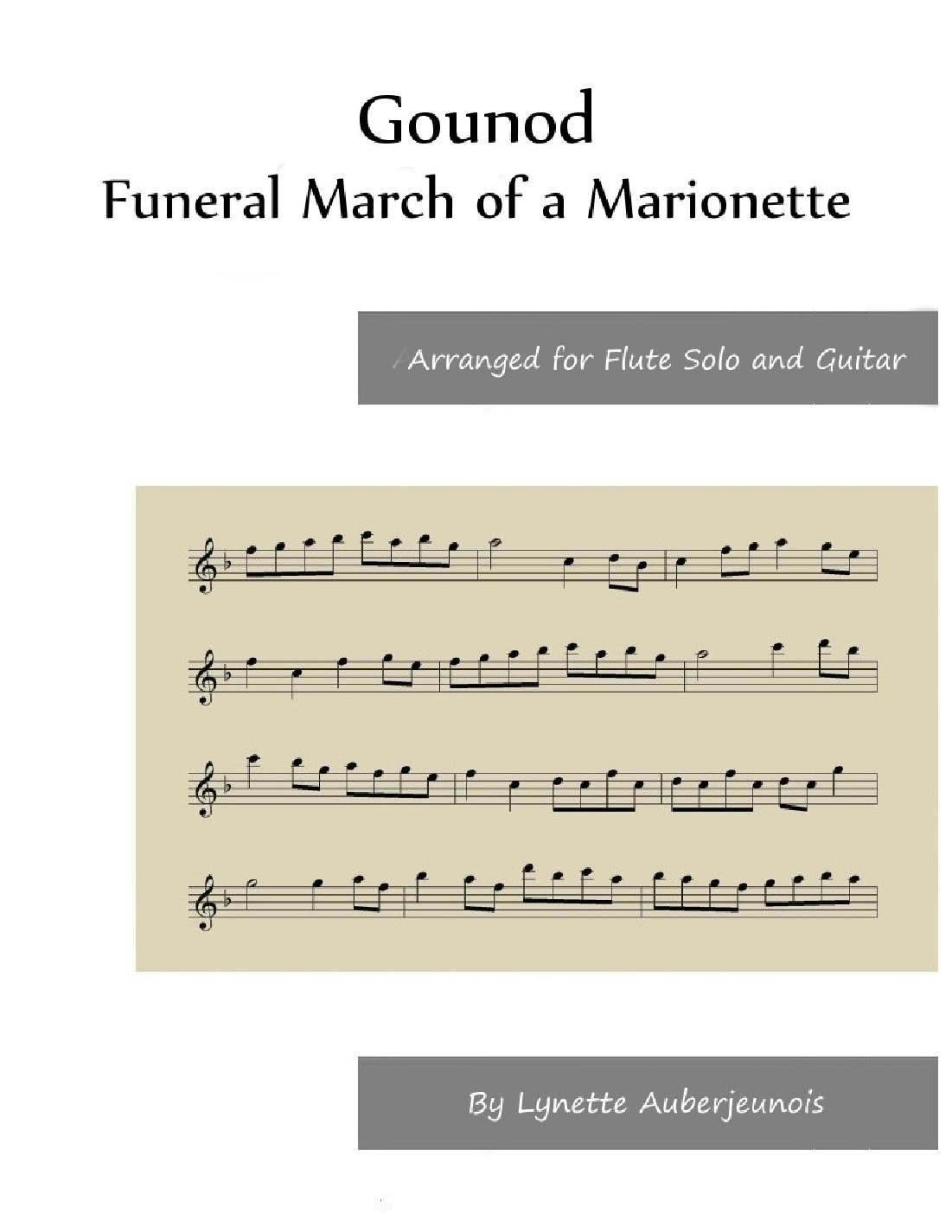 Gounod
Funeral March of a Marionette

Arranged for Flute Solo and Guitar

By Lynette Auberjeunois